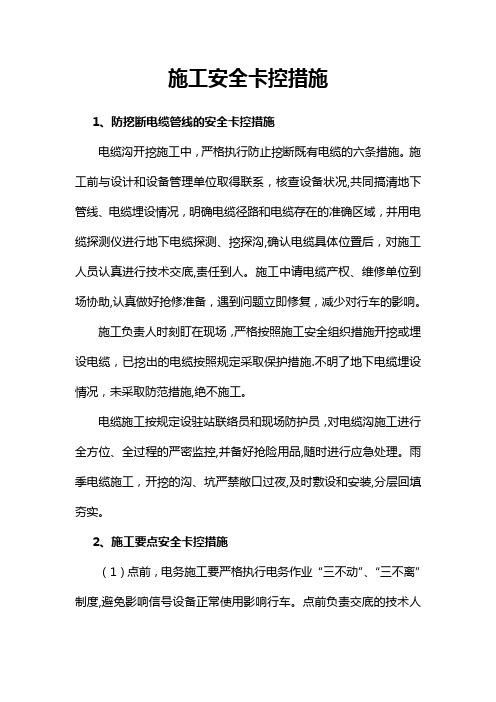 施工安全卡控措施

1、防挖断电缆管线的安全卡控措施

电缆沟开挖施工中，严格执行防止挖断既有电缆的六条措施。施工前与设计和设备管理单位取得联系，核查设备状况,共同搞清地下管线、电缆埋设情况，明确电缆径路和电缆存在的准确区域，并用电缆探测仪进行地下电缆探测、挖探沟,确认电缆具体位置后，对施工人员认真进行技术交底,责任到人。施工中请电缆产权、维修单位到场协助,认真做好抢修准备，遇到问题立即修复，减少对行车的影响。

施工负责人时刻盯在现场，严格按照施工安全组织措施开挖或埋设电缆，已挖出的电缆按照规定采取保护措施.不明了地下电缆埋设情况，未采取防范措施,绝不施工。

电缆施工按规定设驻站联络员和现场防护员，对电缆沟施工进行全方位、全过程的严密监控,并备好抢险用品,随时进行应急处理。雨季电缆施工，开挖的沟、坑严禁敞口过夜,及时敷设和安装,分层回填夯实。

2、施工要点安全卡控措施

（1）点前，电务施工要严格执行电务作业“三不动”、“三不离”制度,避免影响信号设备正常使用影响行车。点前负责交底的技术人